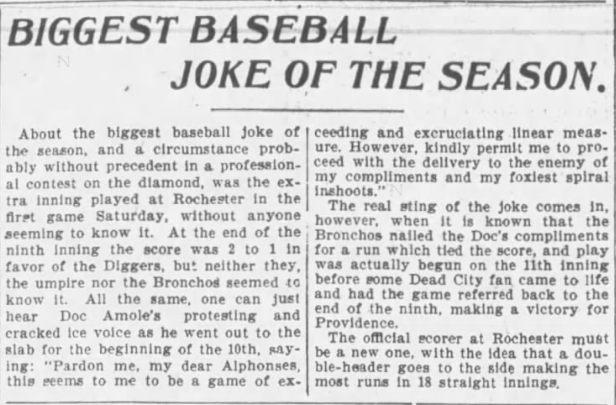 BIGGEST BASEBALL JOKE OF THE SEASON.

About the biggest baseball joke of the season, and a circumstance probably without precedent in a professional contest on the diamond, was the extra inning played at Rochester in the first game Saturday, without anyone seeming to know it. At the end of the ninth inning the score was 2 to 1 in favor of the Diggers, but neither they, the umpire nor the Bronchos seemed to know it. All the same, one can just hear Doc Amole's protesting and cracked ice voice as he went out to the slab for the beginning of the 10th, saying: "Pardon me, my dear Alphonses, this seems to me to be a game of exceeding and excruciating linear measure. However, kindly permit me to proceed with the delivery to the enemy of my compliments and my foxiest spiral inshoots."

The real sting of the joke comes in, however, when it is known that the Bronchos nailed the Doc's compliments for a run which tied the score, and play was actually begun on the 11th inning before some Dead City fan came to life and had the game referred back to the end of the ninth, making a victory for Providence.

The official scorer at Rochester must be a new one, with the idea that a double-header goes to the side making the most runs in 18 straight innings.